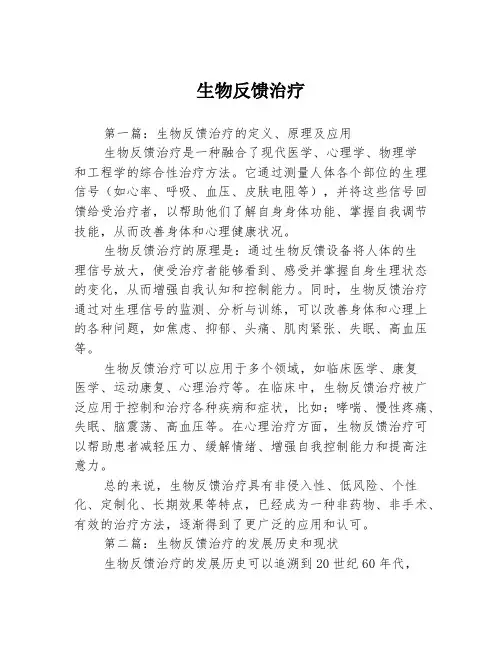 生物反馈治疗

第一篇：生物反馈治疗的定义、原理及应用

生物反馈治疗是一种融合了现代医学、心理学、物理学和工程学的综合性治疗方法。它通过测量人体各个部位的生理信号（如心率、呼吸、血压、皮肤电阻等），并将这些信号回馈给受治疗者，以帮助他们了解自身身体功能、掌握自我调节技能，从而改善身体和心理健康状况。

生物反馈治疗的原理是：通过生物反馈设备将人体的生理信号放大，使受治疗者能够看到、感受并掌握自身生理状态的变化，从而增强自我认知和控制能力。同时，生物反馈治疗通过对生理信号的监测、分析与训练，可以改善身体和心理上的各种问题，如焦虑、抑郁、头痛、肌肉紧张、失眠、高血压等。

生物反馈治疗可以应用于多个领域，如临床医学、康复医学、运动康复、心理治疗等。在临床中，生物反馈治疗被广泛应用于控制和治疗各种疾病和症状，比如：哮喘、慢性疼痛、失眠、脑震荡、高血压等。在心理治疗方面，生物反馈治疗可以帮助患者减轻压力、缓解情绪、增强自我控制能力和提高注意力。

总的来说，生物反馈治疗具有非侵入性、低风险、个性化、定制化、长期效果等特点，已经成为一种非药物、非手术、有效的治疗方法，逐渐得到了更广泛的应用和认可。

第二篇：生物反馈治疗的发展历史和现状

生物反馈治疗的发展历史可以追溯到20世纪60年代，